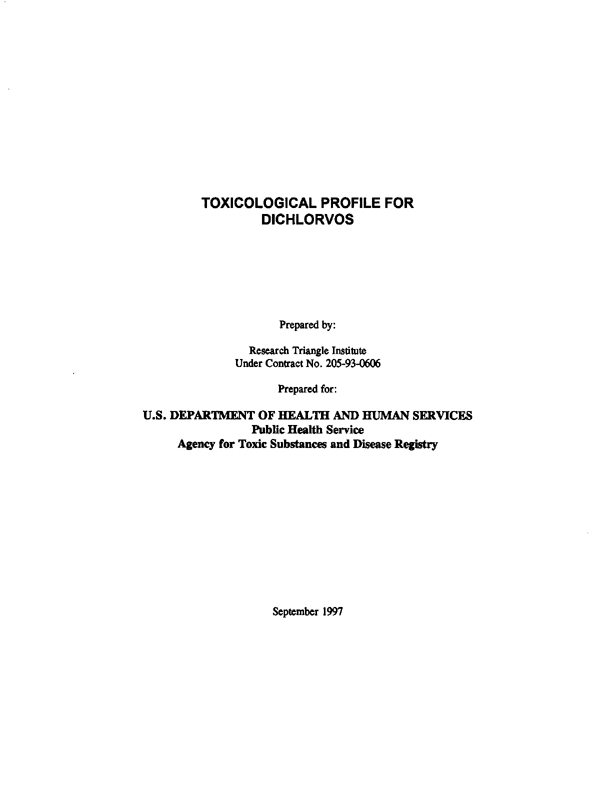 TOXICOLOGICAL PROFILE FOR DICHLORVOS

Prepared by:

Research Triangle Institute
Under Contract No. 205-93-0606

Prepared for:

U.S. DEPARTMENT OF HEALTH AND HUMAN SERVICES
Public Health Service
Agency for Toxic Substances and Disease Registry

September 1997